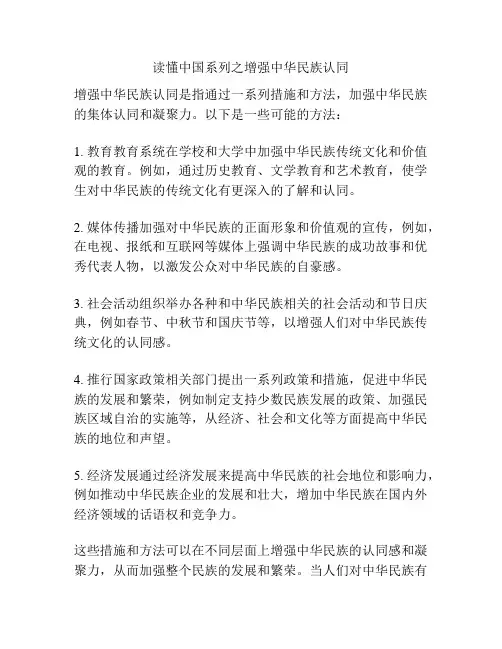 读懂中国系列之增强中华民族认同

增强中华民族认同是指通过一系列措施和方法，加强中华民族的集体认同和凝聚力。以下是一些可能的方法：

1. 教育教育系统在学校和大学中加强中华民族传统文化和价值观的教育。例如，通过历史教育、文学教育和艺术教育，使学生对中华民族的传统文化有更深入的了解和认同。

2. 媒体传播加强对中华民族的正面形象和价值观的宣传，例如，在电视、报纸和互联网等媒体上强调中华民族的成功故事和优秀代表人物，以激发公众对中华民族的自豪感。

3. 社会活动组织举办各种和中华民族相关的社会活动和节日庆典，例如春节、中秋节和国庆节等，以增强人们对中华民族传统文化的认同感。

4. 推行国家政策相关部门提出一系列政策和措施，促进中华民族的发展和繁荣，例如制定支持少数民族发展的政策、加强民族区域自治的实施等，从经济、社会和文化等方面提高中华民族的地位和声望。

5. 经济发展通过经济发展来提高中华民族的社会地位和影响力，例如推动中华民族企业的发展和壮大，增加中华民族在国内外经济领域的话语权和竞争力。

这些措施和方法可以在不同层面上增强中华民族的认同感和凝聚力，从而加强整个民族的发展和繁荣。当人们对中华民族有